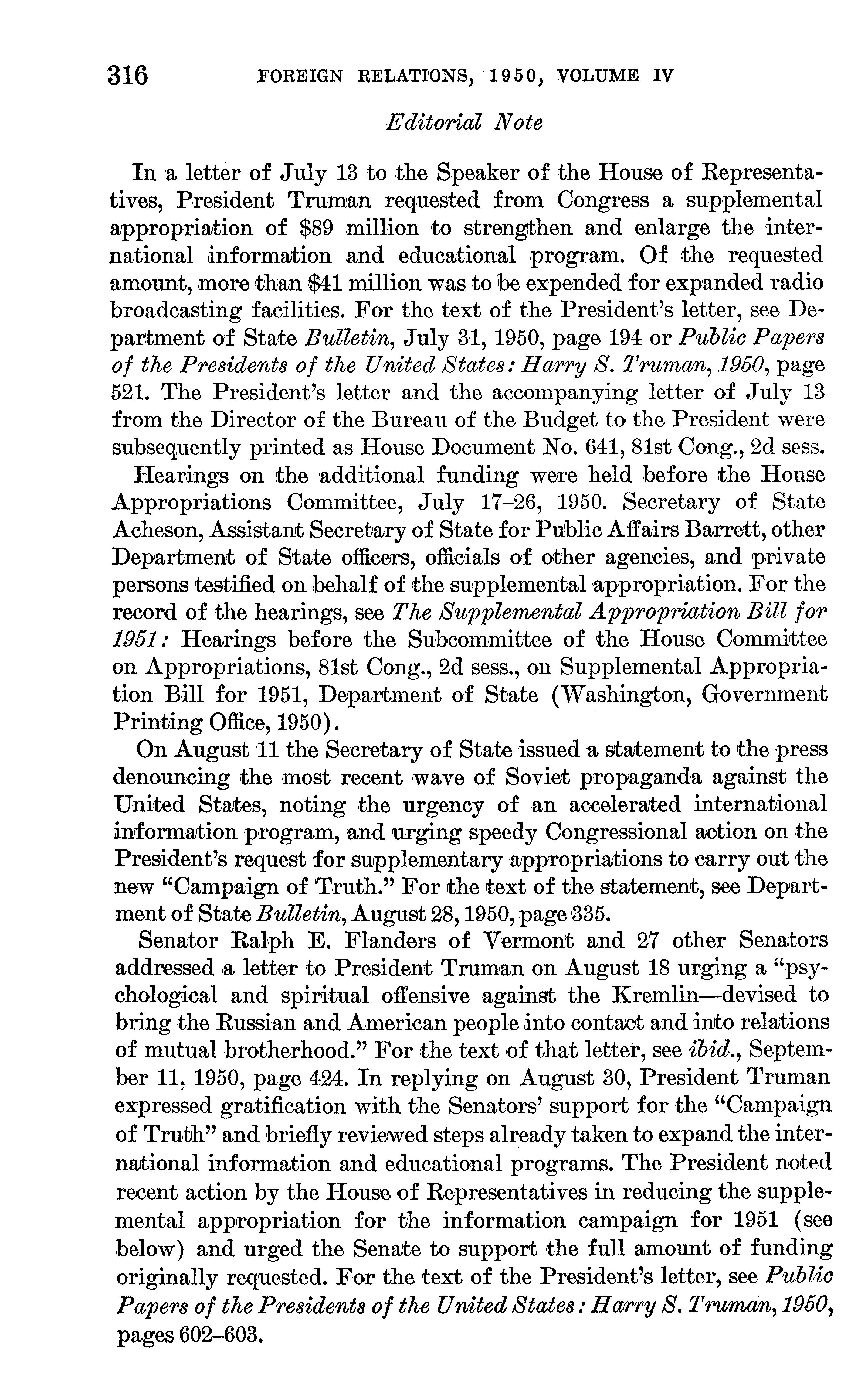 316 FOREIGN RELATIONS, 1950, VOLUME IV

Editorial Note

In a letter of July 13 to the Speaker of the House of Representatives, President Truman requested from Congress a supplemental appropriation of \$89 million to strengthen and enlarge the international information and educational program. Of the requested amount, more than \$41 million was to be expended for expanded radio broadcasting facilities. For the text of the President's letter, see Department of State Bulletin, July 31, 1950, page 194 or Public Papers of the Presidents of the United States: Harry S. Truman, 1950, page 521. The President's letter and the accompanying letter of July 13 from the Director of the Bureau of the Budget to the President were subsequently printed as House Document No. 641, 81st Cong., 2d sess.

Hearings on the additional funding were held before the House Appropriations Committee, July 17–26, 1950. Secretary of State Acheson, Assistant Secretary of State for Public Affairs Barrett, other Department of State officers, officials of other agencies, and private persons testified on behalf of the supplemental appropriation. For the record of the hearings, see The Supplemental Appropriation Bill for 1951: Hearings before the Subcommittee of the House Committee on Appropriations, 81st Cong., 2d sess., on Supplemental Appropriation Bill for 1951, Department of State (Washington, Government Printing Office, 1950).

On August 11 the Secretary of State issued a statement to the press denouncing the most recent wave of Soviet propaganda against the United States, noting the urgency of an accelerated international information program, and urging speedy Congressional action on the President's request for supplementary appropriations to carry out the new "Campaign of Truth." For the text of the statement, see Department of State Bulletin, August 28, 1950, page 335.

Senator Ralph E. Flanders of Vermont and 27 other Senators addressed a letter to President Truman on August 18 urging a "psychological and spiritual offensive against the Kremlin—devised to bring the Russian and American people into contact and into relations of mutual brotherhood." For the text of that letter, see ibid., September 11, 1950, page 424. In replying on August 30, President Truman expressed gratification with the Senators' support for the "Campaign of Truth" and briefly reviewed steps already taken to expand the international information and educational programs. The President noted recent action by the House of Representatives in reducing the supplemental appropriation for the information campaign for 1951 (see below) and urged the Senate to support the full amount of funding originally requested. For the text of the President's letter, see Public Papers of the Presidents of the United States: Harry S. Truman, 1950, pages 602–603.